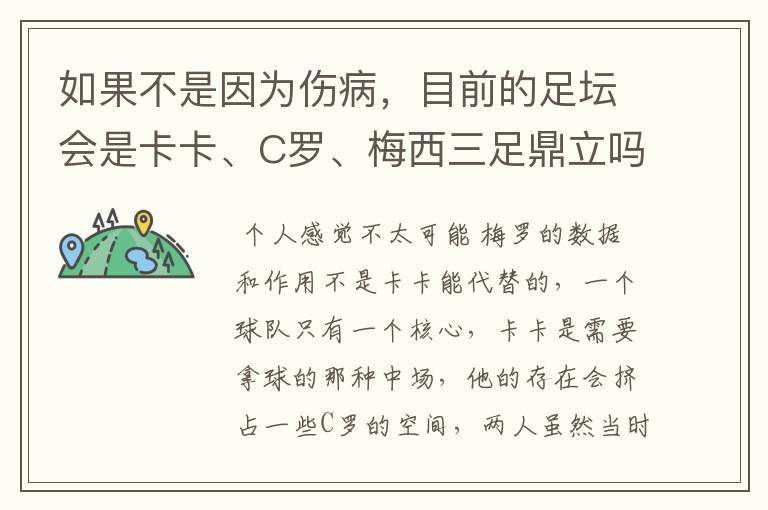 如果不是因为伤病，目前的足坛会是卡卡、C罗、梅西三足鼎立吗

个人感觉不太可能 梅罗的数据和作用不是卡卡能代替的，一个球队只有一个核心，卡卡是需要拿球的那种中场，他的存在会挤占一些C罗的空间，两人虽然当时